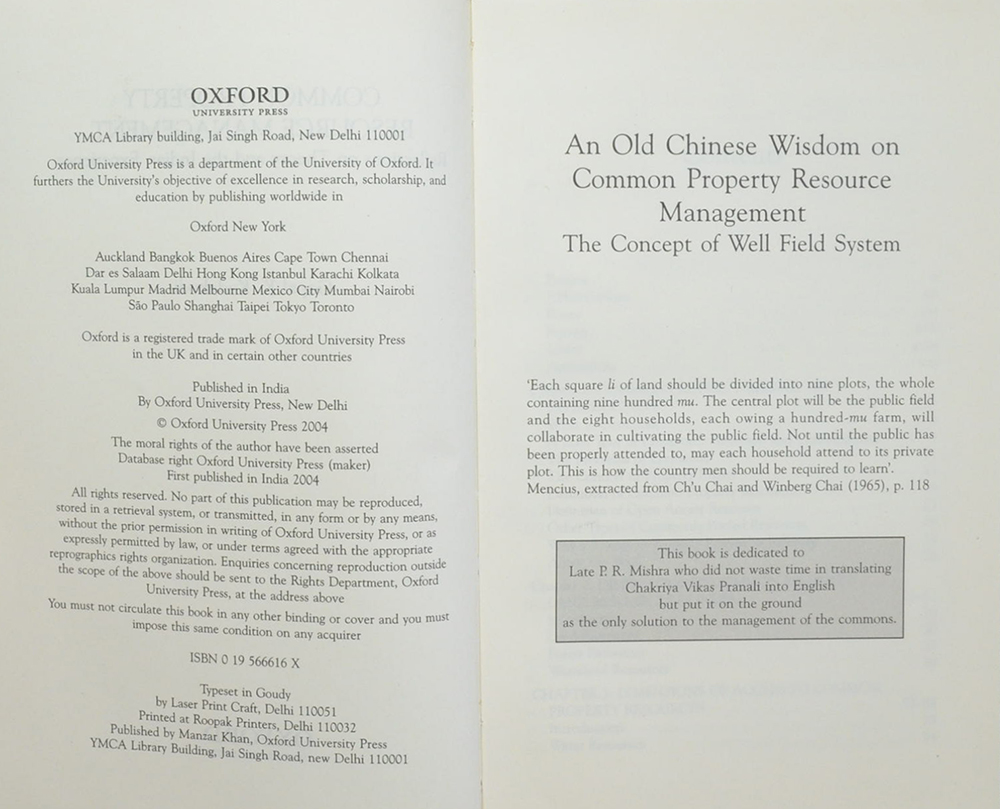 OXFORD
UNIVERSITY PRESS

YMCA Library building, Jai Singh Road, New Delhi 110001

Oxford University Press is a department of the University of Oxford. It furthers the University's objective of excellence in research, scholarship, and education by publishing worldwide in

Oxford New York

Auckland Bangkok Buenos Aires Cape Town Chennai
Dar es Salaam Delhi Hong Kong Istanbul Karachi Kolkata
Kuala Lumpur Madrid Melbourne Mexico City Mumbai Nairobi
São Paulo Shanghai Taipei Tokyo Toronto

Oxford is a registered trade mark of Oxford University Press in the UK and in certain other countries

Published in India
By Oxford University Press, New Delhi
© Oxford University Press 2004

The moral rights of the author have been asserted
Database right Oxford University Press (maker)
First published in India 2004

All rights reserved. No part of this publication may be reproduced, stored in a retrieval system, or transmitted, in any form or by any means, without the prior permission in writing of Oxford University Press, or as expressly permitted by law, or under terms agreed with the appropriate reprographics rights organization. Enquiries concerning reproduction outside the scope of the above should be sent to the Rights Department, Oxford University Press, at the address above

You must not circulate this book in any other binding or cover and you must impose this same condition on any acquirer

ISBN 0 19 566616 X

Typeset in Goudy
by Laser Print Craft, Delhi 110051
Printed at Roopak Printers, Delhi 110032
Published by Manzar Khan, Oxford University Press
YMCA Library Building, Jai Singh Road, new Delhi 110001

An Old Chinese Wisdom on Common Property Resource Management
The Concept of Well Field System

'Each square li of land should be divided into nine plots, the whole containing nine hundred mu. The central plot will be the public field and the eight households, each owing a hundred-mu farm, will collaborate in cultivating the public field. Not until the public has been properly attended to, may each household attend to its private plot. This is how the country men should be required to learn'.
Mencius, extracted from Ch'u Chai and Winberg Chai (1965), p. 118

This book is dedicated to
Late P. R. Mishra who did not waste time in translating
Chakriya Vikas Pranali into English
but put it on the ground
as the only solution to the management of the commons.